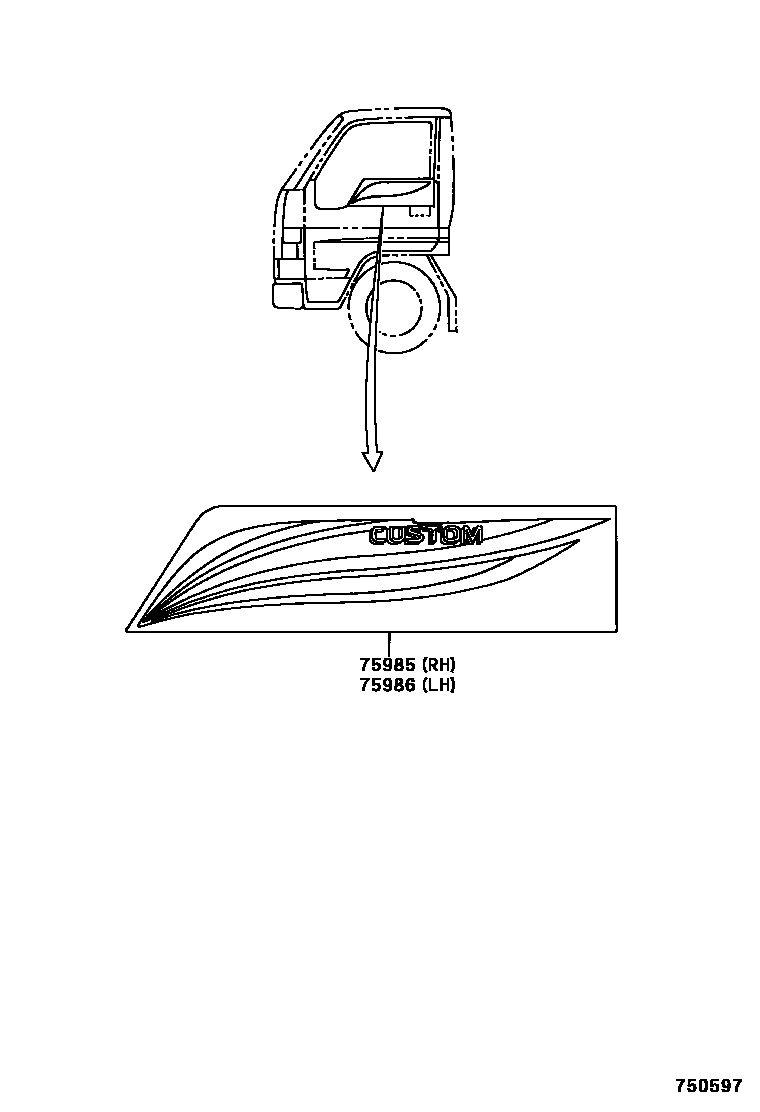 CUSTOM

75985 (RH)
75986 (LH)

750597